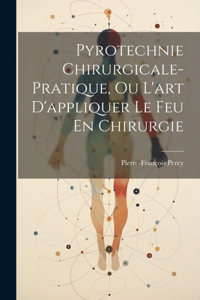 Pyrotechnie Chirurgicale-Pratique, Ou L'art D'appliquer Le Feu En Chirurgie

Pierre-François Percy